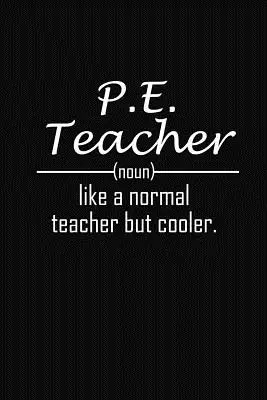 P.E.
Teacher
(noun)
like a normal teacher but cooler.